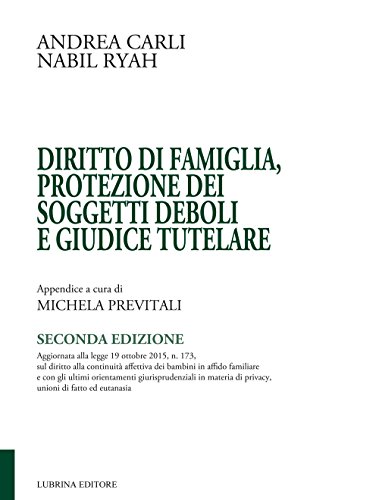 ANDREA CARLI
NABIL RYAH

DIRITTO DI FAMIGLIA, PROTEZIONE DEI SOGGETTI DEBOLI E GIUDICE TUTELARE

Appendice a cura di
MICHELA PREVITALI

SECONDA EDIZIONE

Aggiornata alla legge 19 ottobre 2015, n. 173, sul diritto alla continuità affettiva dei bambini in affido familiare e con gli ultimi orientamenti giurisprudenziali in materia di privacy, unioni di fatto ed eutanasia

LUBRINA EDITORE